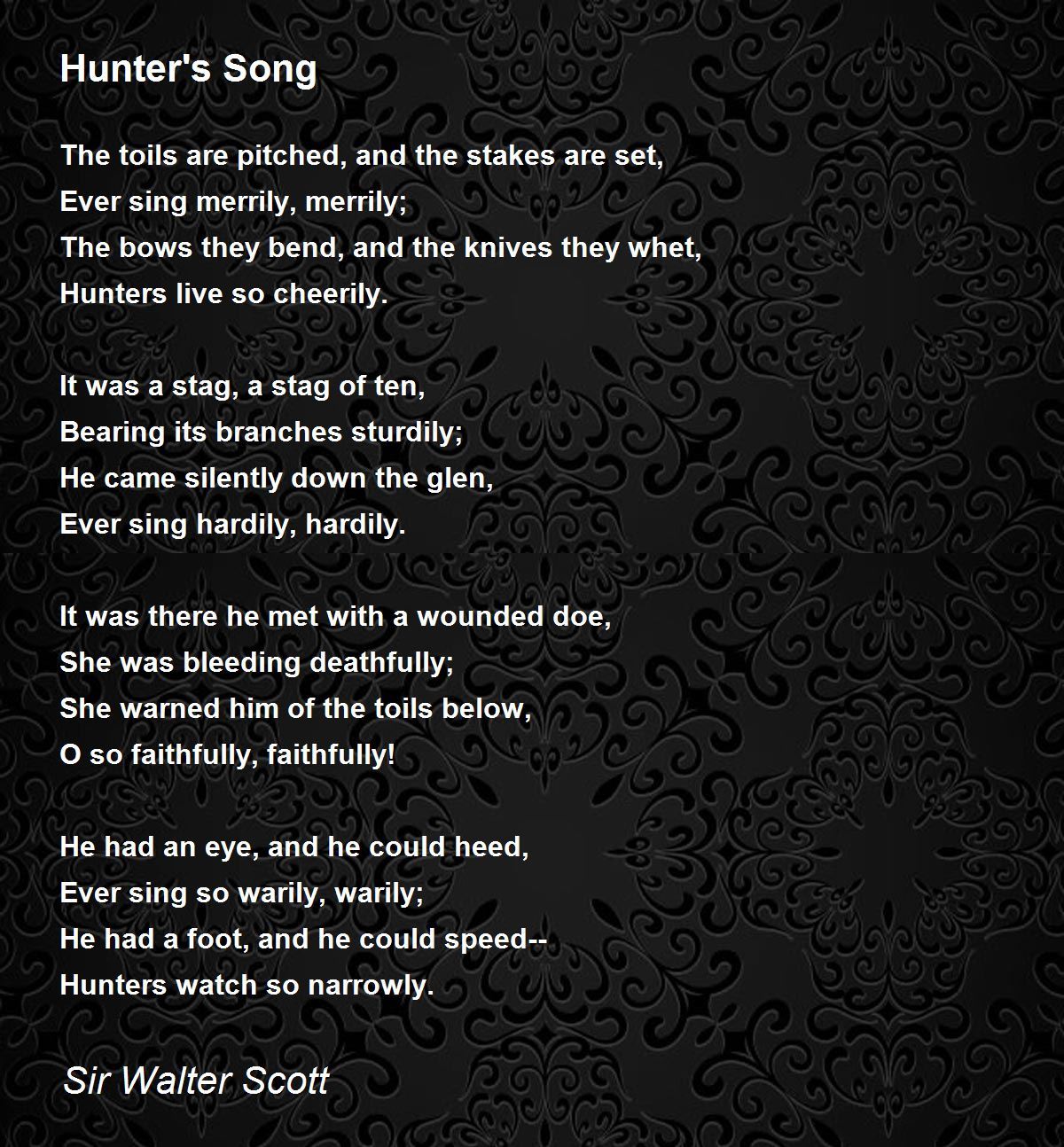 Hunter's Song

The toils are pitched, and the stakes are set,
Ever sing merrily, merrily;
The bows they bend, and the knives they whet,
Hunters live so cheerily.

It was a stag, a stag of ten,
Bearing its branches sturdily;
He came silently down the glen,
Ever sing hardily, hardily.

It was there he met with a wounded doe,
She was bleeding deathfully;
She warned him of the toils below,
O so faithfully, faithfully!

He had an eye, and he could heed,
Ever sing so warily, warily;
He had a foot, and he could speed--
Hunters watch so narrowly.

Sir Walter Scott